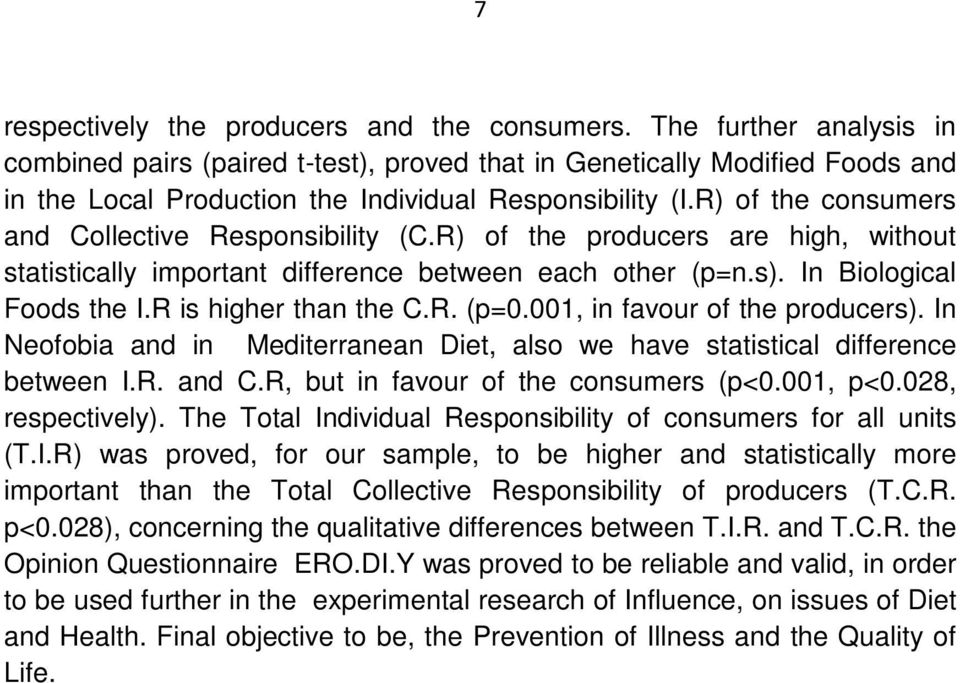 7

respectively the producers and the consumers. The further analysis in combined pairs (paired t-test), proved that in Genetically Modified Foods and in the Local Production the Individual Responsibility (I.R) of the consumers and Collective Responsibility (C.R) of the producers are high, without statistically important difference between each other (p=n.s). In Biological Foods the I.R is higher than the C.R. (p=0.001, in favour of the producers). In Neofobia and in Mediterranean Diet, also we have statistical difference between I.R. and C.R, but in favour of the consumers (p<0.001, p<0.028, respectively). The Total Individual Responsibility of consumers for all units (T.I.R) was proved, for our sample, to be higher and statistically more important than the Total Collective Responsibility of producers (T.C.R. p<0.028), concerning the qualitative differences between T.I.R. and T.C.R. the Opinion Questionnaire ERO.DI.Y was proved to be reliable and valid, in order to be used further in the experimental research of Influence, on issues of Diet and Health. Final objective to be, the Prevention of Illness and the Quality of Life.